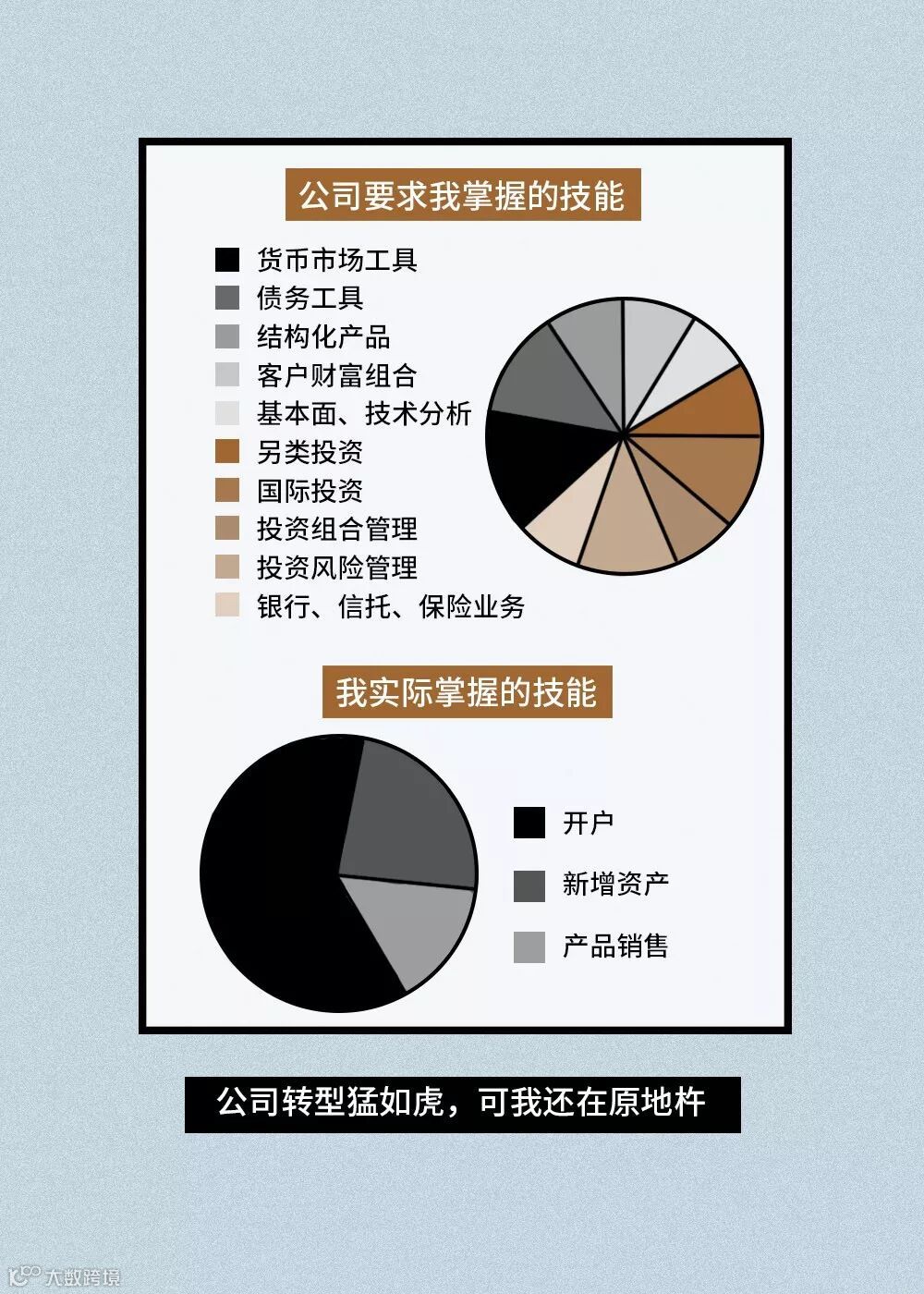 公司要求我掌握的技能

货币市场工具
债务工具
结构化产品
客户财富组合
基本面、技术分析
另类投资
国际投资
投资组合管理
投资风险管理
银行、信托、保险业务

我实际掌握的技能

开户
新增资产
产品销售

公司转型猛如虎，可我还在原地杵

大数跨境